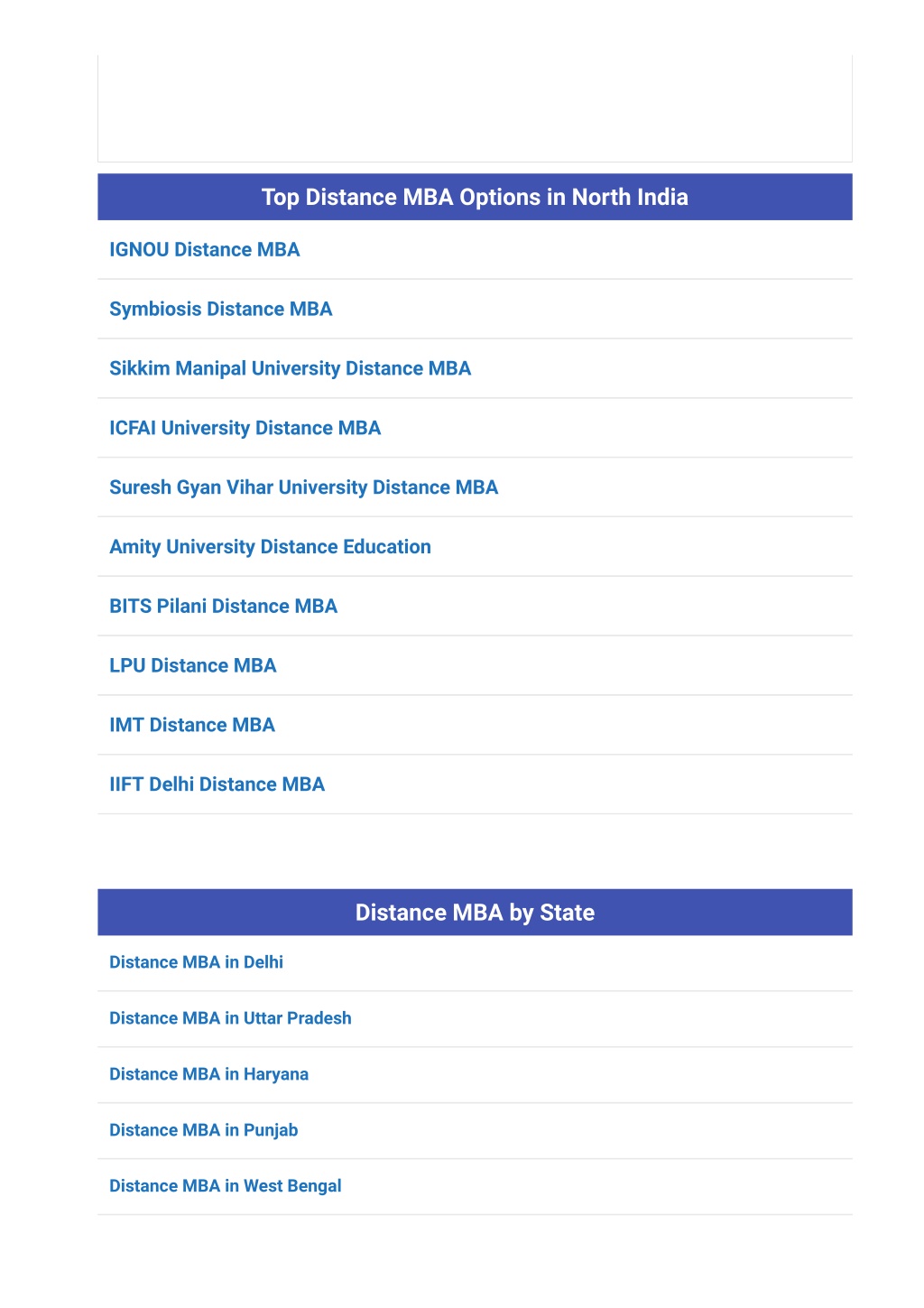 Top Distance MBA Options in North India

IGNOU Distance MBA

Symbiosis Distance MBA

Sikkim Manipal University Distance MBA

ICFAI University Distance MBA

Suresh Gyan Vihar University Distance MBA

Amity University Distance Education

BITS Pilani Distance MBA

LPU Distance MBA

IMT Distance MBA

IIFT Delhi Distance MBA

Distance MBA by State

Distance MBA in Delhi

Distance MBA in Uttar Pradesh

Distance MBA in Haryana

Distance MBA in Punjab

Distance MBA in West Bengal